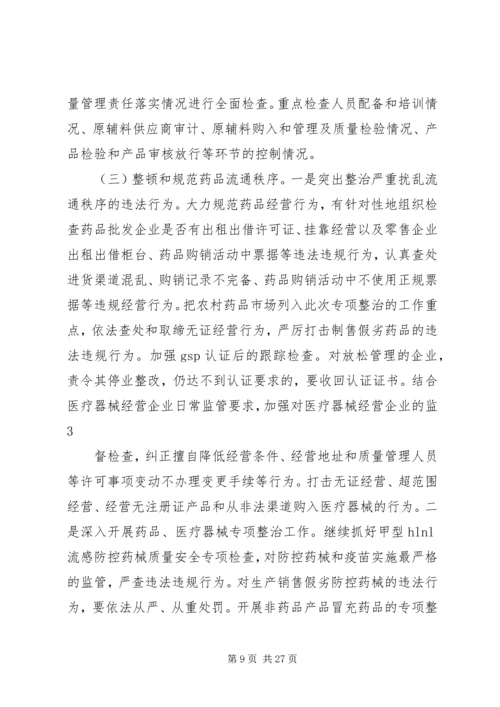 量管理责任落实情况进行全面检查。重点检查人员配备和培训情况、原辅料供应商审计、原辅料购入和管理及质量检验情况、产品检验和产品审核放行等环节的控制情况。

（三）整顿和规范药品流通秩序。一是突出整治严重扰乱流通秩序的违法行为。大力规范药品经营行为，有针对性地组织检查药品批发企业是否有出租出借许可证、挂靠经营以及零售企业出租出借柜台、药品购销活动中票据等违法违规行为，认真查处进货渠道混乱、购销记录不完备、药品购销活动中不使用正规票据等违规经营行为。把农村药品市场列入此次专项整治的工作重点，依法查处和取缔无证经营行为，严厉打击制售假劣药品的违法违规行为。加强 gsp 认证后的跟踪检查。对放松管理的企业，责令其停业整改，仍达不到认证要求的，要收回认证证书。结合医疗器械经营企业日常监管要求，加强对医疗器械经营企业的监
3

督检查，纠正擅自降低经营条件、经营地址和质量管理人员等许可事项变动不办理变更手续等行为。打击无证经营、超范围经营、经营无注册证产品和从非法渠道购入医疗器械的行为。二是深入开展药品、医疗器械专项整治工作。继续抓好甲型 hlnl 流感防控药械质量安全专项检查，对防控药械和疫苗实施最严格的监管，严查违法违规行为。对生产销售假劣防控药械的违法行为，要依法从严、从重处罚。开展非药品产品冒充药品的专项整

第 9 页 共 27 页